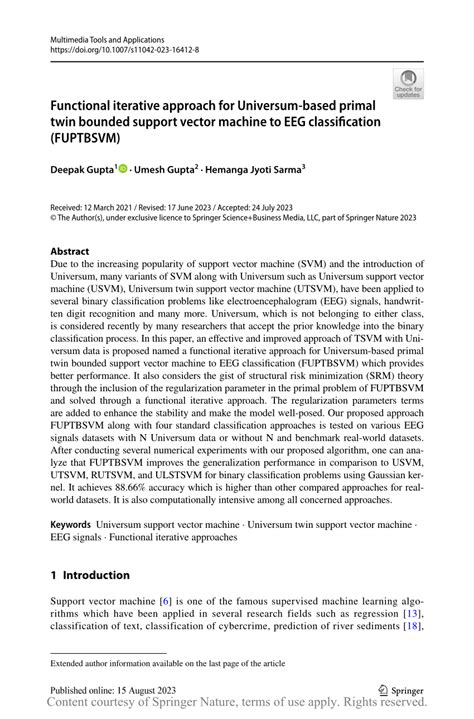 Multimedia Tools and Applications
https://doi.org/10.1007/s11042-023-16412-8

Check for updates

Functional iterative approach for Universum-based primal twin bounded support vector machine to EEG classification (FUPTBSVM)

Deepak Gupta$^1$ · Umesh Gupta$^2$ · Hemanga Jyoti Sarma$^3$

Received: 12 March 2021 / Revised: 17 June 2023 / Accepted: 24 July 2023
© The Author(s), under exclusive licence to Springer Science+Business Media, LLC, part of Springer Nature 2023

Abstract
Due to the increasing popularity of support vector machine (SVM) and the introduction of Universum, many variants of SVM along with Universum such as Universum support vector machine (USVM), Universum twin support vector machine (UTSVM), have been applied to several binary classification problems like electroencephalogram (EEG) signals, handwritten digit recognition and many more. Universum, which is not belonging to either class, is considered recently by many researchers that accept the prior knowledge into the binary classification process. In this paper, an effective and improved approach of TSVM with Universum data is proposed named a functional iterative approach for Universum-based primal twin bounded support vector machine to EEG classification (FUPTBSVM) which provides better performance. It also considers the gist of structural risk minimization (SRM) theory through the inclusion of the regularization parameter in the primal problem of FUPTBSVM and solved through a functional iterative approach. The regularization parameters terms are added to enhance the stability and make the model well-posed. Our proposed approach FUPTBSVM along with four standard classification approaches is tested on various EEG signals datasets with N Universum data or without N and benchmark real-world datasets. After conducting several numerical experiments with our proposed algorithm, one can analyze that FUPTBSVM improves the generalization performance in comparison to USVM, UTSVM, RUTSVM, and ULSTSVM for binary classification problems using Gaussian kernel. It achieves 88.66% accuracy which is higher than other compared approaches for real-world datasets. It is also computationally intensive among all concerned approaches.

Keywords Universum support vector machine · Universum twin support vector machine · EEG signals · Functional iterative approaches

1 Introduction

Support vector machine [6] is one of the famous supervised machine learning algorithms which have been applied in several research fields such as regression [13], classification of text, classification of cybercrime, prediction of river sediments [18],

Extended author information available on the last page of the article

Published online: 15 August 2023

Springer

Content courtesy of Springer Nature, terms of use apply. Rights reserved.